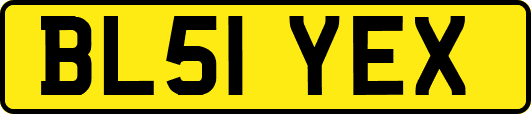 BL51 YEX